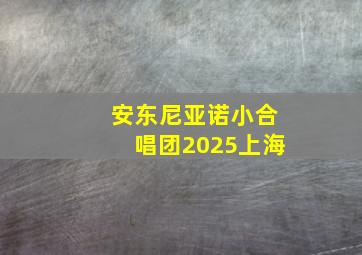 安东尼亚诺小合唱团2025上海